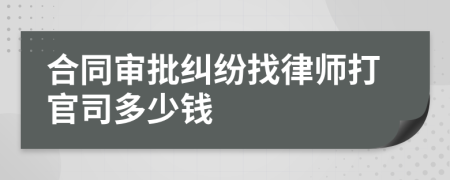 合同审批纠纷找律师打官司多少钱